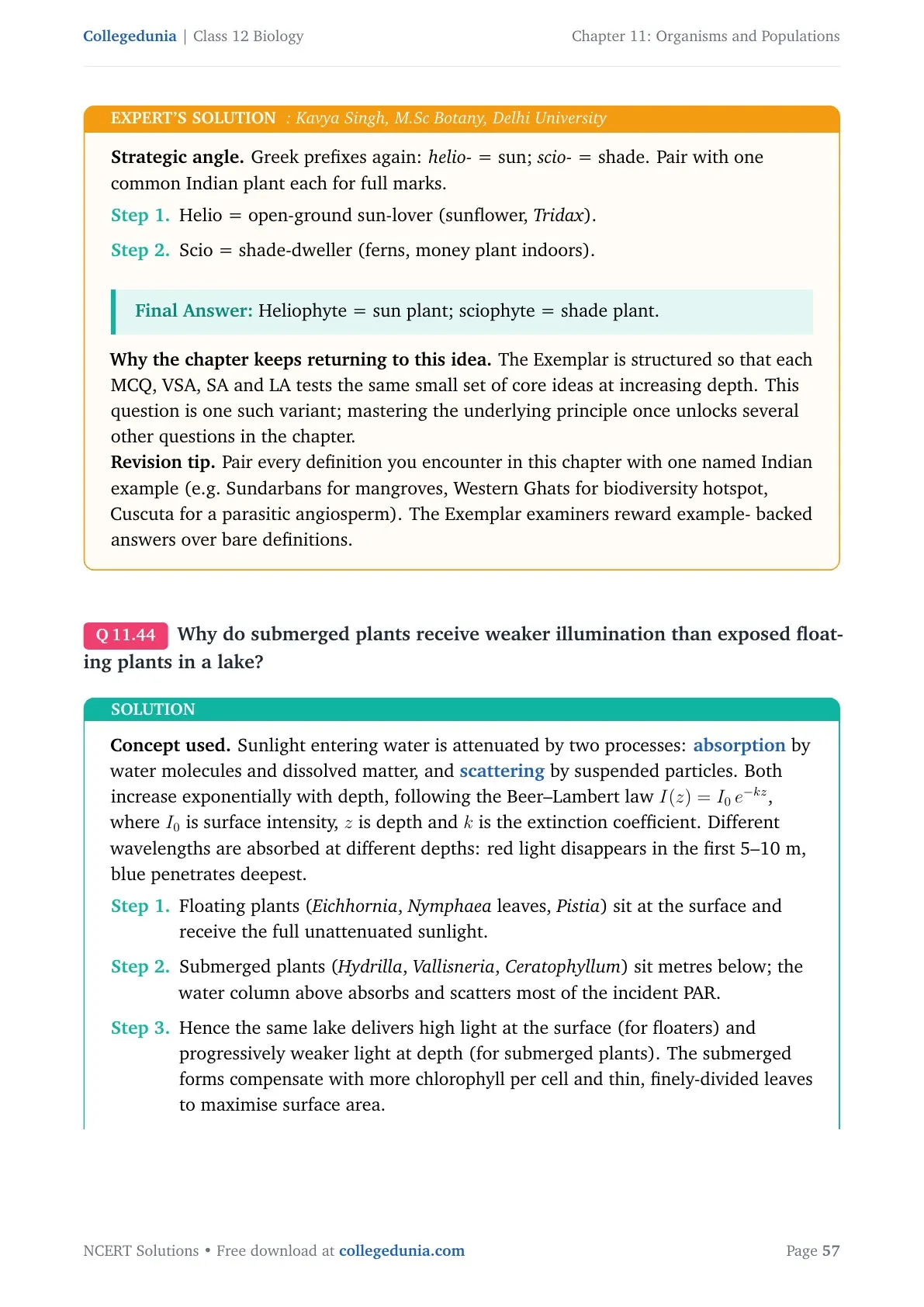 Collegedunia | Class 12 Biology

Chapter 11: Organisms and Populations

EXPERT'S SOLUTION : Kavya Singh, M.Sc Botany, Delhi University

Strategic angle. Greek prefixes again: helio- = sun; scio- = shade. Pair with one common Indian plant each for full marks.

Step 1. Helio = open-ground sun-lover (sunflower, Tridax).

Step 2. Scio = shade-dweller (ferns, money plant indoors).

Final Answer: Heliophyte = sun plant; sciophyte = shade plant.

Why the chapter keeps returning to this idea. The Exemplar is structured so that each MCQ, VSA, SA and LA tests the same small set of core ideas at increasing depth. This question is one such variant; mastering the underlying principle once unlocks several other questions in the chapter.
Revision tip. Pair every definition you encounter in this chapter with one named Indian example (e.g. Sundarbans for mangroves, Western Ghats for biodiversity hotspot, Cuscuta for a parasitic angiosperm). The Exemplar examiners reward example- backed answers over bare definitions.

Q 11.44 Why do submerged plants receive weaker illumination than exposed floating plants in a lake?

SOLUTION

Concept used. Sunlight entering water is attenuated by two processes: absorption by water molecules and dissolved matter, and scattering by suspended particles. Both increase exponentially with depth, following the Beer–Lambert law $I(z) = I_0\,e^{-kz}$, where $I_0$ is surface intensity, $z$ is depth and $k$ is the extinction coefficient. Different wavelengths are absorbed at different depths: red light disappears in the first 5–10 m, blue penetrates deepest.

Step 1. Floating plants (Eichhornia, Nymphaea leaves, Pistia) sit at the surface and receive the full unattenuated sunlight.

Step 2. Submerged plants (Hydrilla, Vallisneria, Ceratophyllum) sit metres below; the water column above absorbs and scatters most of the incident PAR.

Step 3. Hence the same lake delivers high light at the surface (for floaters) and progressively weaker light at depth (for submerged plants). The submerged forms compensate with more chlorophyll per cell and thin, finely-divided leaves to maximise surface area.

NCERT Solutions • Free download at collegedunia.com

Page 57